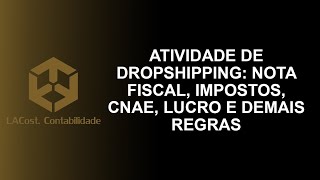 LACost. Contabilidade

ATIVIDADE DE DROPSHIPPING: NOTA FISCAL, IMPOSTOS, CNAE, LUCRO E DEMAIS REGRAS